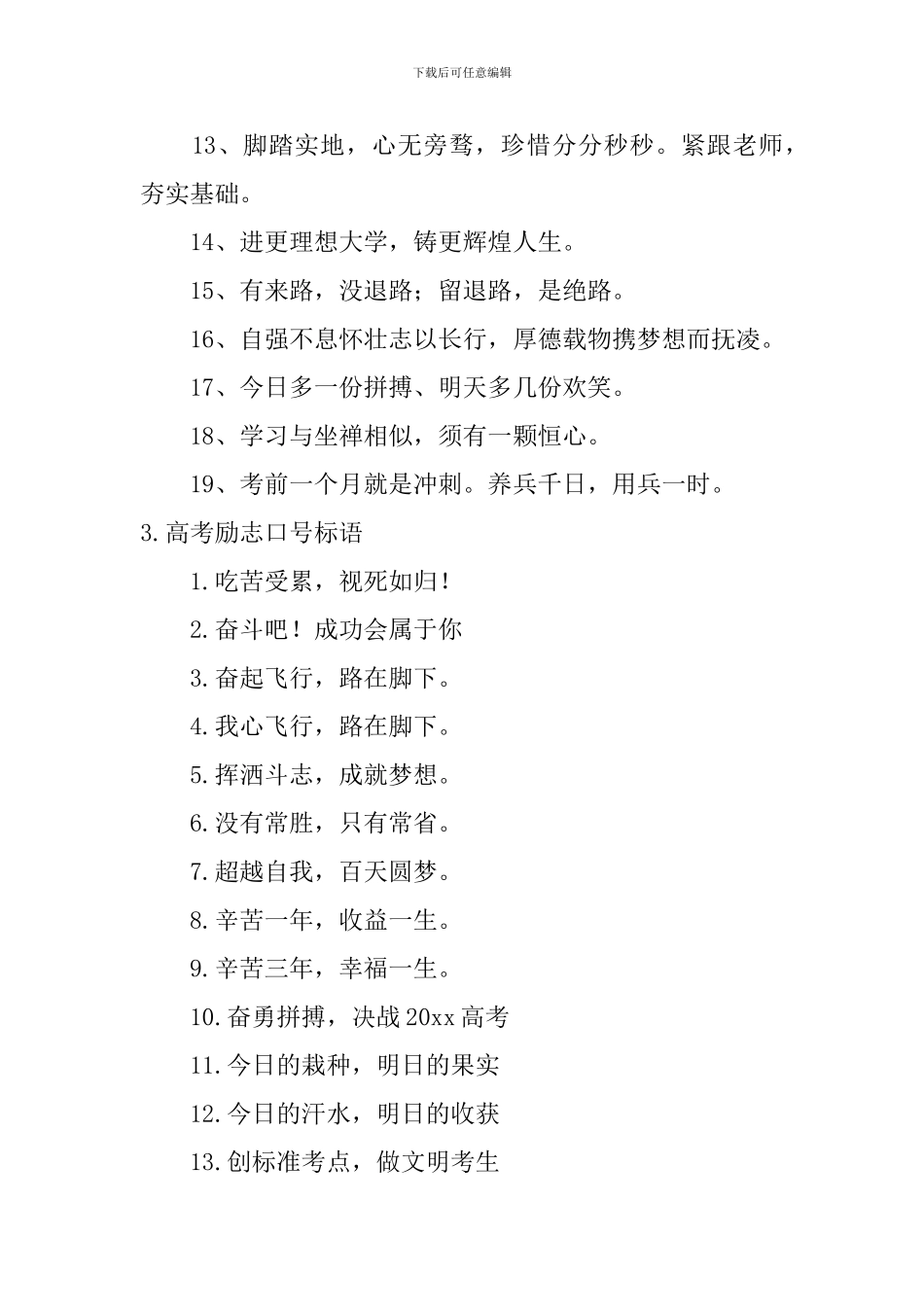 下载后可任意编辑

13、脚踏实地，心无旁骛，珍惜分分秒秒。紧跟老师，夯实基础。

14、进更理想大学，铸更辉煌人生。

15、有来路，没退路；留退路，是绝路。

16、自强不息怀壮志以长行，厚德载物携梦想而抚凌。

17、今日多一份拼搏、明天多几份欢笑。

18、学习与坐禅相似，须有一颗恒心。

19、考前一个月就是冲刺。养兵千日，用兵一时。

3.高考励志口号标语

1.吃苦受累，视死如归！

2.奋斗吧！成功会属于你

3.奋起飞行，路在脚下。

4.我心飞行，路在脚下。

5.挥洒斗志，成就梦想。

6.没有常胜，只有常省。

7.超越自我，百天圆梦。

8.辛苦一年，收益一生。

9.辛苦三年，幸福一生。

10.奋勇拼搏，决战20xx高考

11.今日的栽种，明日的果实

12.今日的汗水，明日的收获

13.创标准考点，做文明考生